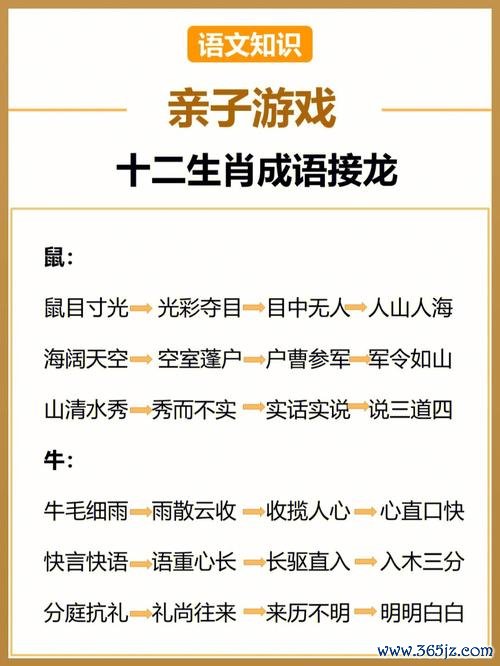 语文知识

亲子游戏

十二生肖成语接龙

鼠：

鼠目寸光→光彩夺目→目中无人→人山人海

海阔天空→空室蓬户→户曹参军→军令如山

山清水秀→秀而不实→实话实说→说三道四

牛：

牛毛细雨→雨散云收→收揽人心→心直口快

快言快语→语重心长→长驱直入→入木三分

分庭抗礼→礼尚往来→来历不明→明明白白

www.365jz.com